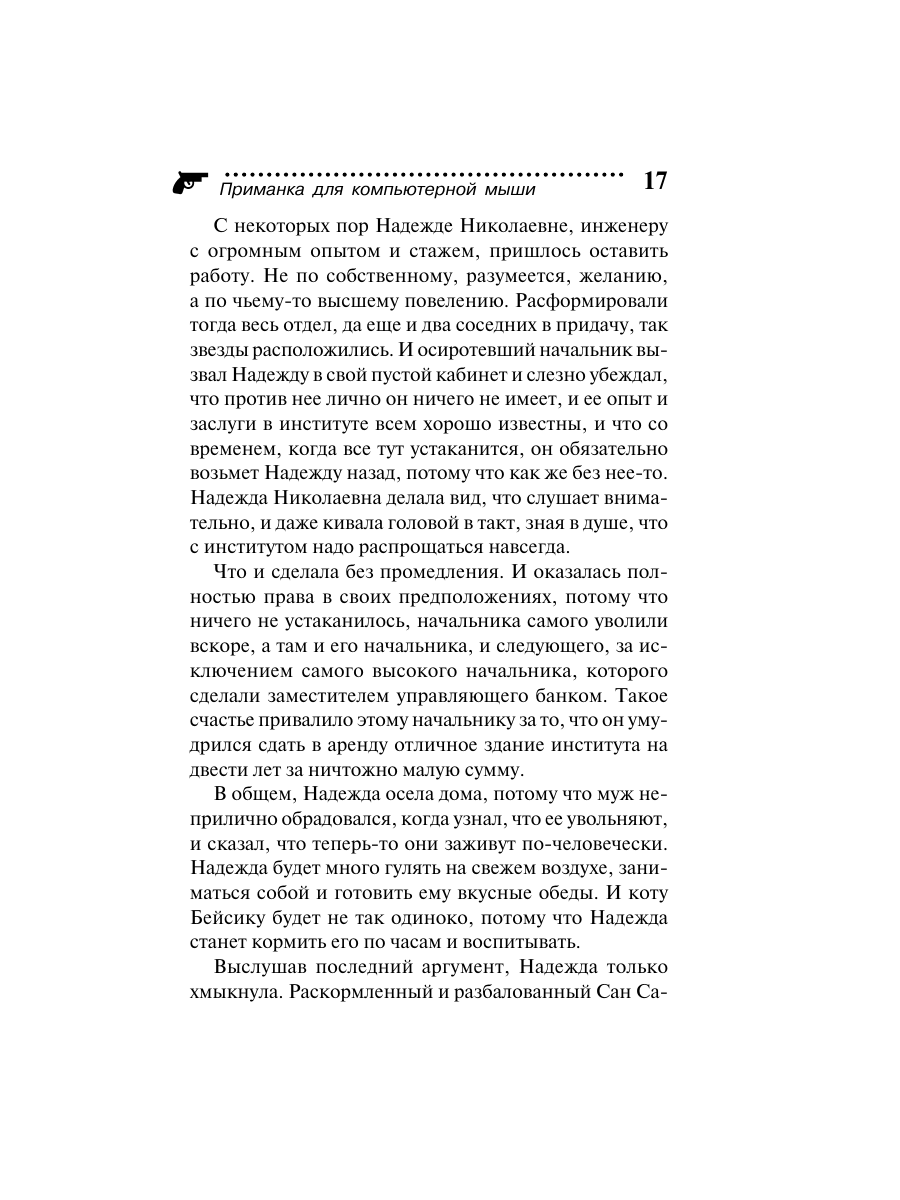 Приманка для компьютерной мыши 17

С некоторых пор Надежде Николаевне, инженеру с огромным опытом и стажем, пришлось оставить работу. Не по собственному, разумеется, желанию, а по чьему-то высшему повелению. Расформировали тогда весь отдел, да еще и два соседних в придачу, так звезды расположились. И осиротевший начальник вызвал Надежду в свой пустой кабинет и слезно убеждал, что против нее лично он ничего не имеет, и ее опыт и заслуги в институте всем хорошо известны, и что со временем, когда все тут устаканится, он обязательно возьмет Надежду назад, потому что как же без нее-то. Надежда Николаевна делала вид, что слушает внимательно, и даже кивала головой в такт, зная в душе, что с институтом надо распрощаться навсегда.

Что и сделала без промедления. И оказалась полностью права в своих предположениях, потому что ничего не устаканилось, начальника самого уволили вскоре, а там и его начальника, и следующего, за исключением самого высокого начальника, которого сделали заместителем управляющего банком. Такое счастье привалило этому начальнику за то, что он умудрился сдать в аренду отличное здание института на двести лет за ничтожно малую сумму.

В общем, Надежда осела дома, потому что муж неприлично обрадовался, когда узнал, что ее увольняют, и сказал, что теперь-то они заживут по-человечески. Надежда будет много гулять на свежем воздухе, заниматься собой и готовить ему вкусные обеды. И коту Бейсику будет не так одиноко, потому что Надежда станет кормить его по часам и воспитывать.

Выслушав последний аргумент, Надежда только хмыкнула. Раскормленный и разбалованный Сан Са-